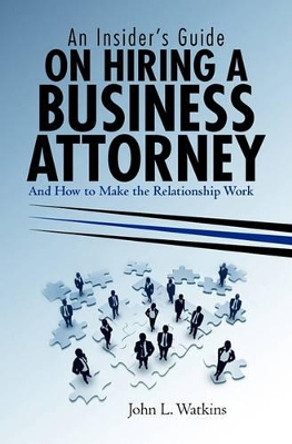 An Insider's Guide
ON HIRING A BUSINESS ATTORNEY

And How to Make the Relationship Work

John L. Watkins